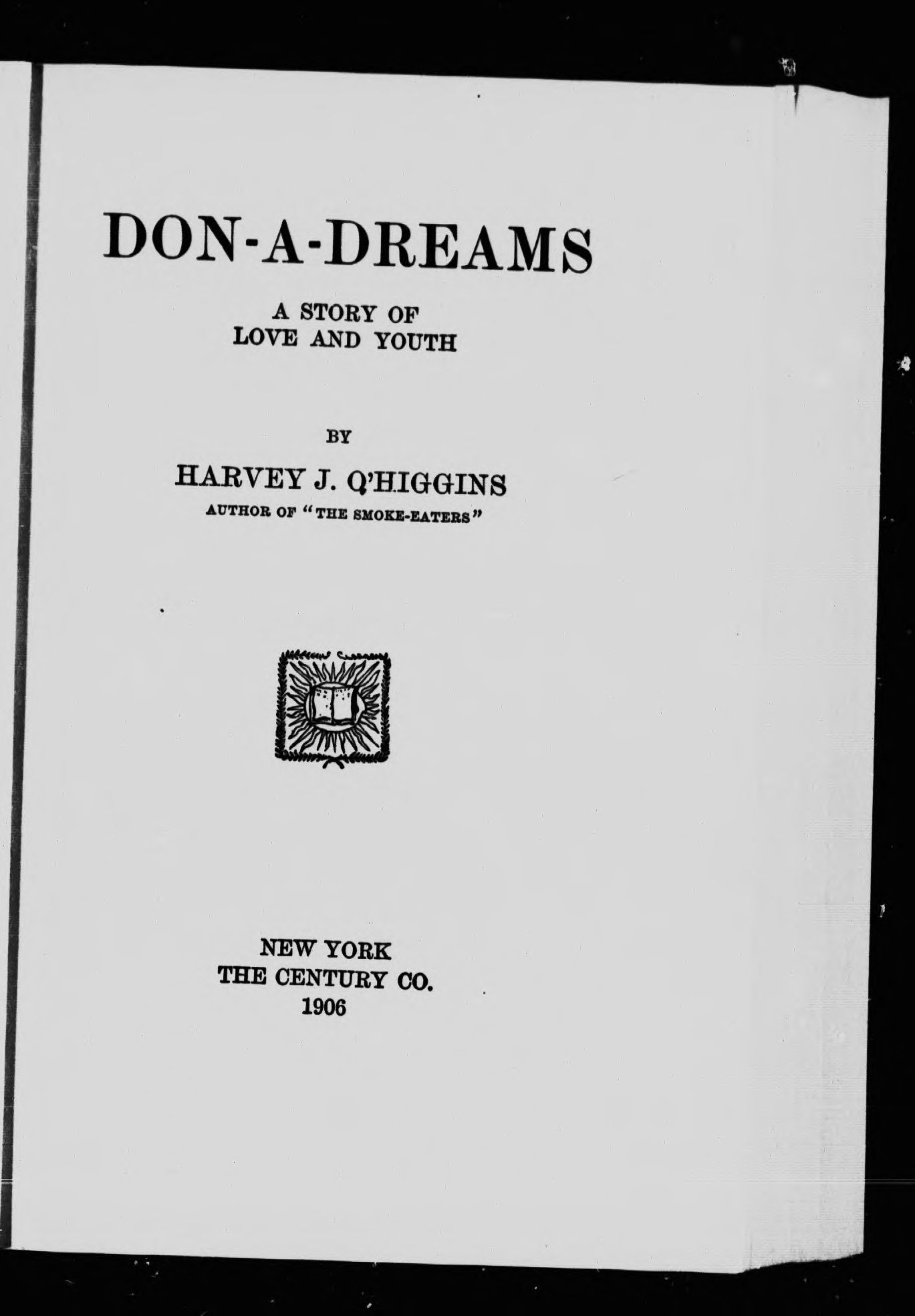 DON-A-DREAMS

A STORY OF
LOVE AND YOUTH

BY

HARVEY J. O'HIGGINS
AUTHOR OF "THE SMOKE-EATERS"

NEW YORK
THE CENTURY CO.
1906